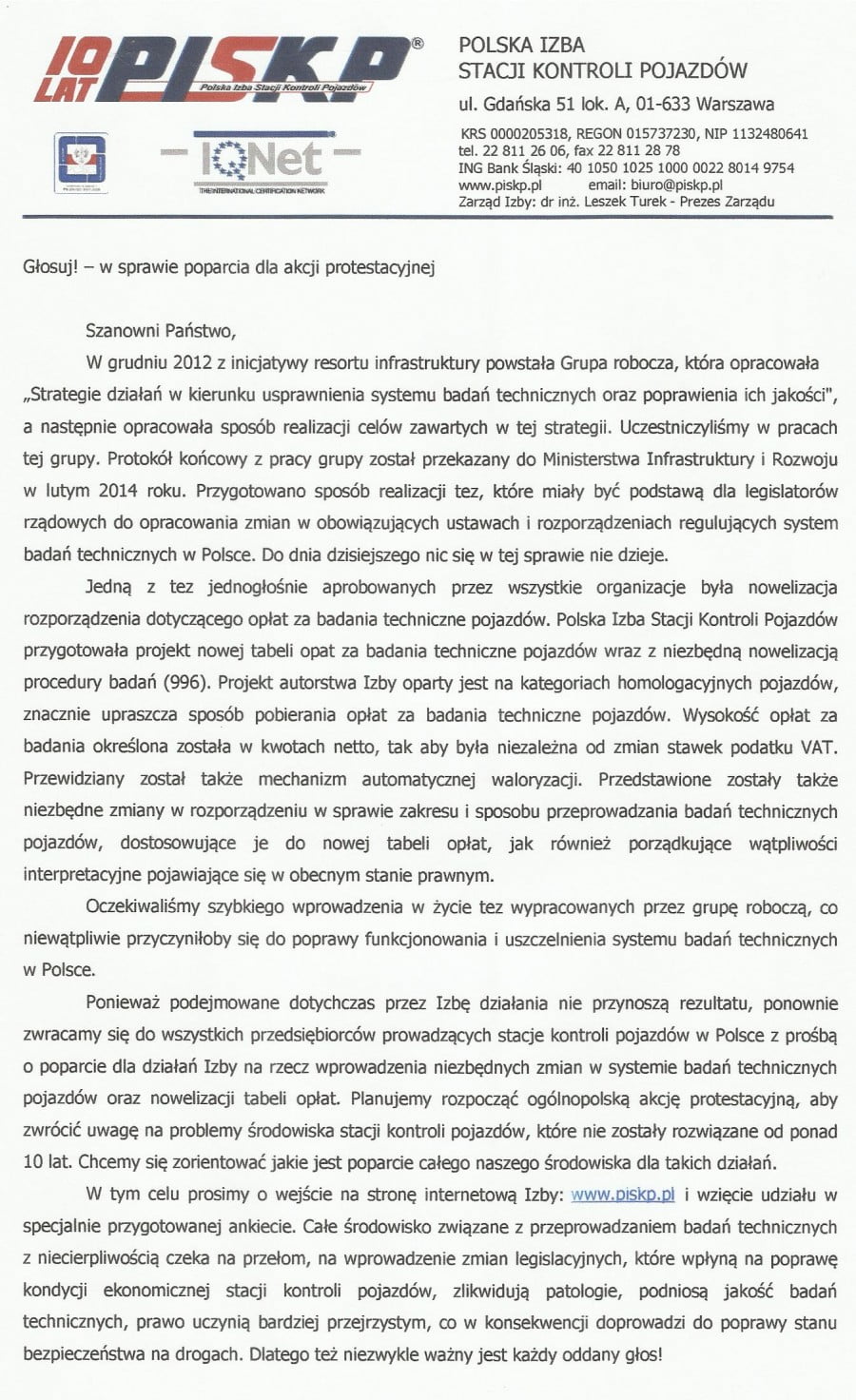 10 LAT PISKP®
Polska Izba Stacji Kontroli Pojazdów

IQNet
THE INTERNATIONAL CERTIFICATION NETWORK

POLSKA IZBA
STACJI KONTROLI POJAZDÓW
ul. Gdańska 51 lok. A, 01-633 Warszawa
KRS 0000205318, REGON 015737230, NIP 1132480641
tel. 22 811 26 06, fax 22 811 28 78
ING Bank Śląski: 40 1050 1025 1000 0022 8014 9754
www.piskp.pl email: biuro@piskp.pl
Zarząd Izby: dr inż. Leszek Turek - Prezes Zarządu

Głosuj! – w sprawie poparcia dla akcji protestacyjnej

Szanowni Państwo,

W grudniu 2012 z inicjatywy resortu infrastruktury powstała Grupa robocza, która opracowała „Strategie działań w kierunku usprawnienia systemu badań technicznych oraz poprawienia ich jakości", a następnie opracowała sposób realizacji celów zawartych w tej strategii. Uczestniczyliśmy w pracach tej grupy. Protokół końcowy z pracy grupy został przekazany do Ministerstwa Infrastruktury i Rozwoju w lutym 2014 roku. Przygotowano sposób realizacji tez, które miały być podstawą dla legislatorów rządowych do opracowania zmian w obowiązujących ustawach i rozporządzeniach regulujących system badań technicznych w Polsce. Do dnia dzisiejszego nic się w tej sprawie nie dzieje.

Jedną z tez jednogłośnie aprobowanych przez wszystkie organizacje była nowelizacja rozporządzenia dotyczącego opłat za badania techniczne pojazdów. Polska Izba Stacji Kontroli Pojazdów przygotowała projekt nowej tabeli opat za badania techniczne pojazdów wraz z niezbędną nowelizacją procedury badań (996). Projekt autorstwa Izby oparty jest na kategoriach homologacyjnych pojazdów, znacznie upraszcza sposób pobierania opłat za badania techniczne pojazdów. Wysokość opłat za badania określona została w kwotach netto, tak aby była niezależna od zmian stawek podatku VAT. Przewidziany został także mechanizm automatycznej waloryzacji. Przedstawione zostały także niezbędne zmiany w rozporządzeniu w sprawie zakresu i sposobu przeprowadzania badań technicznych pojazdów, dostosowujące je do nowej tabeli opłat, jak również porządkujące wątpliwości interpretacyjne pojawiające się w obecnym stanie prawnym.

Oczekiwaliśmy szybkiego wprowadzenia w życie tez wypracowanych przez grupę roboczą, co niewątpliwie przyczyniłoby się do poprawy funkcjonowania i uszczelnienia systemu badań technicznych w Polsce.

Ponieważ podejmowane dotychczas przez Izbę działania nie przynoszą rezultatu, ponownie zwracamy się do wszystkich przedsiębiorców prowadzących stacje kontroli pojazdów w Polsce z prośbą o poparcie dla działań Izby na rzecz wprowadzenia niezbędnych zmian w systemie badań technicznych pojazdów oraz nowelizacji tabeli opłat. Planujemy rozpocząć ogólnopolską akcję protestacyjną, aby zwrócić uwagę na problemy środowiska stacji kontroli pojazdów, które nie zostały rozwiązane od ponad 10 lat. Chcemy się zorientować jakie jest poparcie całego naszego środowiska dla takich działań.

W tym celu prosimy o wejście na stronę internetową Izby: www.piskp.pl i wzięcie udziału w specjalnie przygotowanej ankiecie. Całe środowisko związane z przeprowadzaniem badań technicznych z niecierpliwością czeka na przełom, na wprowadzenie zmian legislacyjnych, które wpłyną na poprawę kondycji ekonomicznej stacji kontroli pojazdów, zlikwidują patologie, podniosą jakość badań technicznych, prawo uczynią bardziej przejrzystym, co w konsekwencji doprowadzi do poprawy stanu bezpieczeństwa na drogach. Dlatego też niezwykle ważny jest każdy oddany głos!